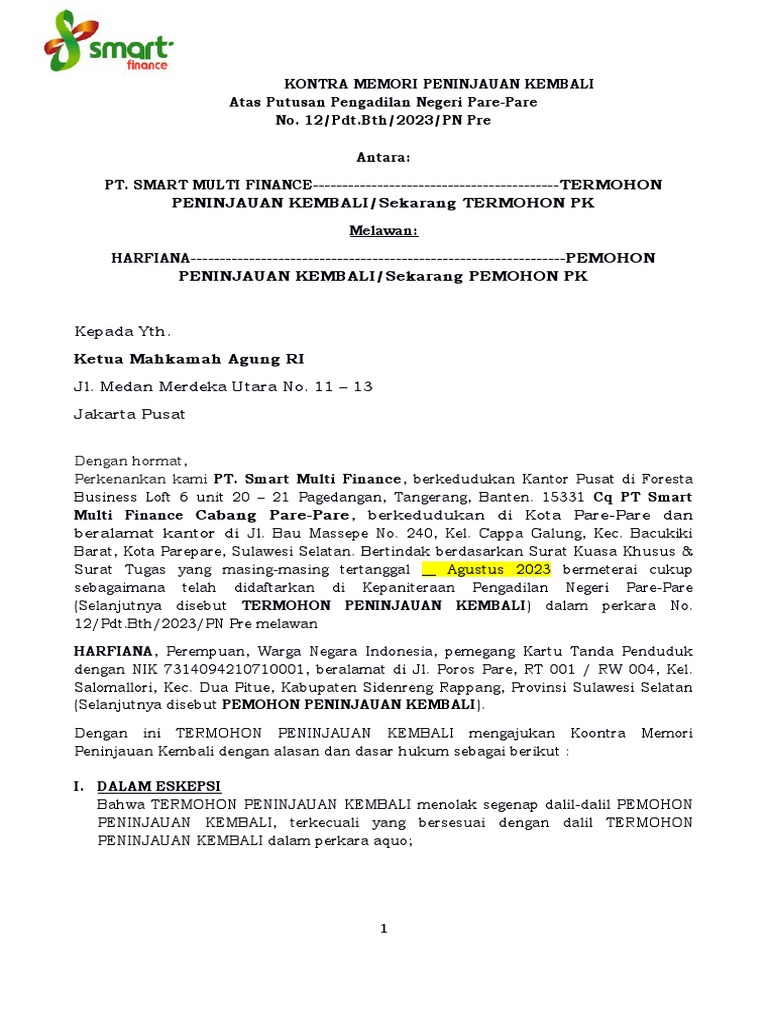 smart finance

KONTRA MEMORI PENINJAUAN KEMBALI
Atas Putusan Pengadilan Negeri Pare-Pare
No. 12/Pdt.Bth/2023/PN Pre

Antara:

PT. SMART MULTI FINANCE-------------------------------------------TERMOHON PENINJAUAN KEMBALI/Sekarang TERMOHON PK

Melawan:

HARFIANA------------------------------------------------------------------PEMOHON PENINJAUAN KEMBALI/Sekarang PEMOHON PK

Kepada Yth.

Ketua Mahkamah Agung RI

Jl. Medan Merdeka Utara No. 11 – 13

Jakarta Pusat

Dengan hormat,
Perkenankan kami PT. Smart Multi Finance, berkedudukan Kantor Pusat di Foresta Business Loft 6 unit 20 – 21 Pagedangan, Tangerang, Banten. 15331 Cq PT Smart Multi Finance Cabang Pare-Pare, berkedudukan di Kota Pare-Pare dan beralamat kantor di Jl. Bau Massepe No. 240, Kel. Cappa Galung, Kec. Bacukiki Barat, Kota Parepare, Sulawesi Selatan. Bertindak berdasarkan Surat Kuasa Khusus & Surat Tugas yang masing-masing tertanggal __ Agustus 2023 bermeterai cukup sebagaimana telah didaftarkan di Kepaniteraan Pengadilan Negeri Pare-Pare (Selanjutnya disebut TERMOHON PENINJAUAN KEMBALI) dalam perkara No. 12/Pdt.Bth/2023/PN Pre melawan

HARFIANA, Perempuan, Warga Negara Indonesia, pemegang Kartu Tanda Penduduk dengan NIK 7314094210710001, beralamat di Jl. Poros Pare, RT 001 / RW 004, Kel. Salomallori, Kec. Dua Pitue, Kabupaten Sidenreng Rappang, Provinsi Sulawesi Selatan (Selanjutnya disebut PEMOHON PENINJAUAN KEMBALI).

Dengan ini TERMOHON PENINJAUAN KEMBALI mengajukan Koontra Memori Peninjauan Kembali dengan alasan dan dasar hukum sebagai berikut :

I. DALAM ESKEPSI
Bahwa TERMOHON PENINJAUAN KEMBALI menolak segenap dalil-dalil PEMOHON PENINJAUAN KEMBALI, terkecuali yang bersesuai dengan dalil TERMOHON PENINJAUAN KEMBALI dalam perkara aquo;

1